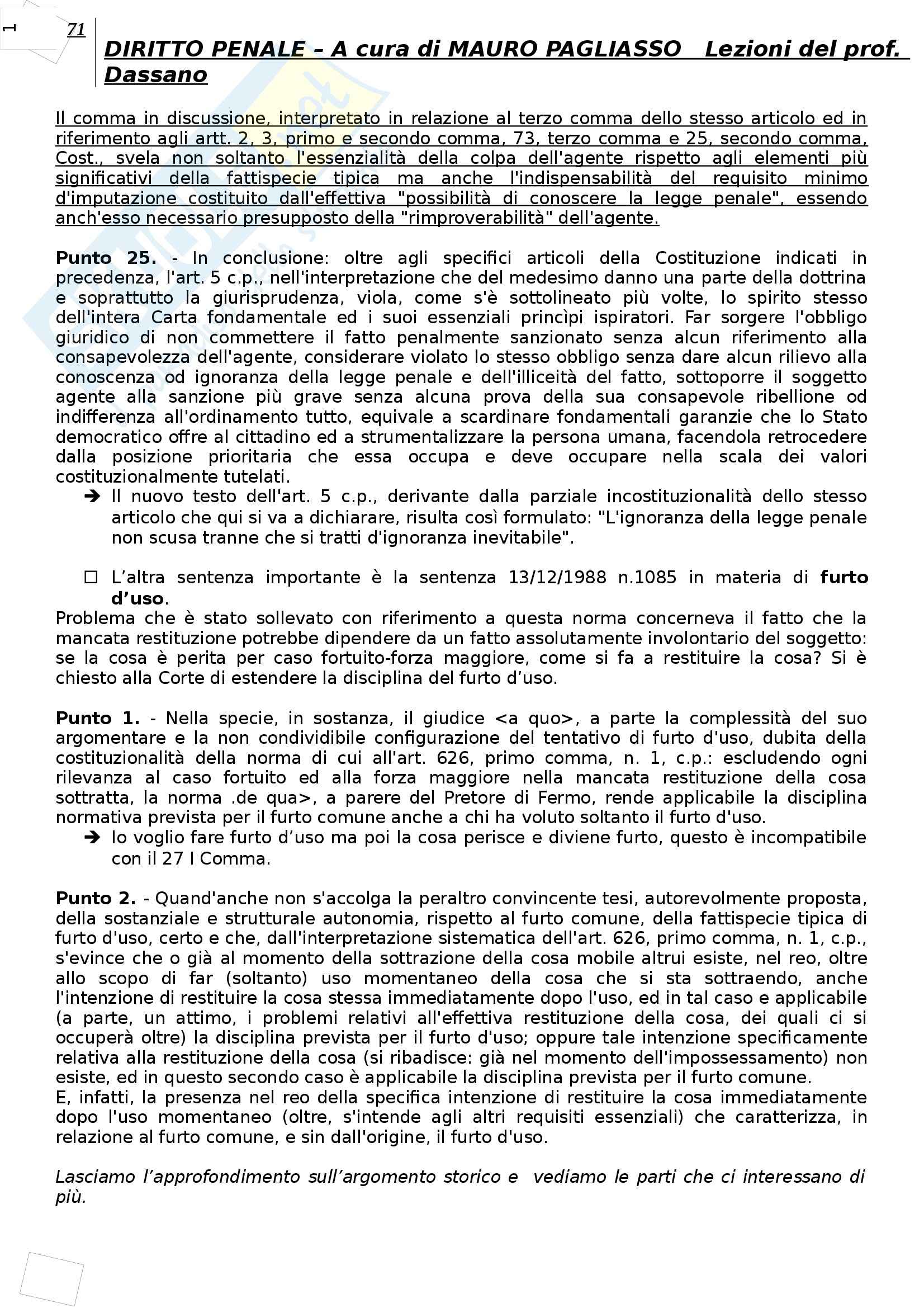 1

71

DIRITTO PENALE – A cura di MAURO PAGLIASSO Lezioni del prof. Dassano

Il comma in discussione, interpretato in relazione al terzo comma dello stesso articolo ed in riferimento agli artt. 2, 3, primo e secondo comma, 73, terzo comma e 25, secondo comma, Cost., svela non soltanto l'essenzialità della colpa dell'agente rispetto agli elementi più significativi della fattispecie tipica ma anche l'indispensabilità del requisito minimo d'imputazione costituito dall'effettiva "possibilità di conoscere la legge penale", essendo anch'esso necessario presupposto della "rimproverabilità" dell'agente.

Punto 25. - In conclusione: oltre agli specifici articoli della Costituzione indicati in precedenza, l'art. 5 c.p., nell'interpretazione che del medesimo danno una parte della dottrina e soprattutto la giurisprudenza, viola, come s'è sottolineato più volte, lo spirito stesso dell'intera Carta fondamentale ed i suoi essenziali princìpi ispiratori. Far sorgere l'obbligo giuridico di non commettere il fatto penalmente sanzionato senza alcun riferimento alla consapevolezza dell'agente, considerare violato lo stesso obbligo senza dare alcun rilievo alla conoscenza od ignoranza della legge penale e dell'illiceità del fatto, sottoporre il soggetto agente alla sanzione più grave senza alcuna prova della sua consapevole ribellione od indifferenza all'ordinamento tutto, equivale a scardinare fondamentali garanzie che lo Stato democratico offre al cittadino ed a strumentalizzare la persona umana, facendola retrocedere dalla posizione prioritaria che essa occupa e deve occupare nella scala dei valori costituzionalmente tutelati.
➔ Il nuovo testo dell'art. 5 c.p., derivante dalla parziale incostituzionalità dello stesso articolo che qui si va a dichiarare, risulta così formulato: "L'ignoranza della legge penale non scusa tranne che si tratti d'ignoranza inevitabile".

☐ L’altra sentenza importante è la sentenza 13/12/1988 n.1085 in materia di furto d’uso.
Problema che è stato sollevato con riferimento a questa norma concerneva il fatto che la mancata restituzione potrebbe dipendere da un fatto assolutamente involontario del soggetto: se la cosa è perita per caso fortuito-forza maggiore, come si fa a restituire la cosa? Si è chiesto alla Corte di estendere la disciplina del furto d’uso.

Punto 1. - Nella specie, in sostanza, il giudice <a quo>, a parte la complessità del suo argomentare e la non condividibile configurazione del tentativo di furto d'uso, dubita della costituzionalità della norma di cui all'art. 626, primo comma, n. 1, c.p.: escludendo ogni rilevanza al caso fortuito ed alla forza maggiore nella mancata restituzione della cosa sottratta, la norma .de qua>, a parere del Pretore di Fermo, rende applicabile la disciplina normativa prevista per il furto comune anche a chi ha voluto soltanto il furto d'uso.
➔ Io voglio fare furto d’uso ma poi la cosa perisce e diviene furto, questo è incompatibile con il 27 I Comma.

Punto 2. - Quand'anche non s'accolga la peraltro convincente tesi, autorevolmente proposta, della sostanziale e strutturale autonomia, rispetto al furto comune, della fattispecie tipica di furto d'uso, certo e che, dall'interpretazione sistematica dell'art. 626, primo comma, n. 1, c.p., s'evince che o già al momento della sottrazione della cosa mobile altrui esiste, nel reo, oltre allo scopo di far (soltanto) uso momentaneo della cosa che si sta sottraendo, anche l'intenzione di restituire la cosa stessa immediatamente dopo l'uso, ed in tal caso e applicabile (a parte, un attimo, i problemi relativi all'effettiva restituzione della cosa, dei quali ci si occuperà oltre) la disciplina prevista per il furto d'uso; oppure tale intenzione specificamente relativa alla restituzione della cosa (si ribadisce: già nel momento dell'impossessamento) non esiste, ed in questo secondo caso è applicabile la disciplina prevista per il furto comune.
E, infatti, la presenza nel reo della specifica intenzione di restituire la cosa immediatamente dopo l'uso momentaneo (oltre, s'intende agli altri requisiti essenziali) che caratterizza, in relazione al furto comune, e sin dall'origine, il furto d'uso.

Lasciamo l’approfondimento sull’argomento storico e vediamo le parti che ci interessano di più.